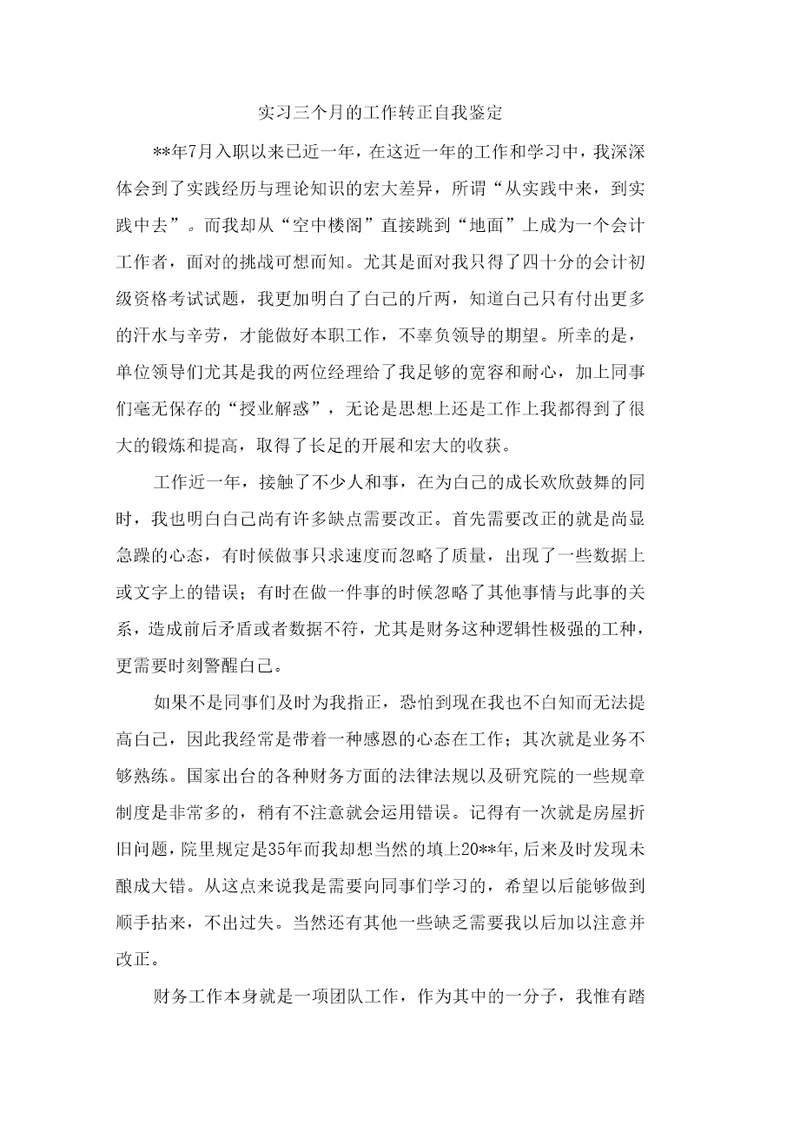 实习三个月的工作转正自我鉴定

**年7月入职以来已近一年，在这近一年的工作和学习中，我深深体会到了实践经历与理论知识的宏大差异，所谓“从实践中来，到实践中去”。而我却从“空中楼阁”直接跳到“地面”上成为一个会计工作者，面对的挑战可想而知。尤其是面对我只得了四十分的会计初级资格考试试题，我更加明白了自己的斤两，知道自己只有付出更多的汗水与辛劳，才能做好本职工作，不辜负领导的期望。所幸的是，单位领导们尤其是我的两位经理给了我足够的宽容和耐心，加上同事们毫无保存的“授业解惑”，无论是思想上还是工作上我都得到了很大的锻炼和提高，取得了长足的开展和宏大的收获。

工作近一年，接触了不少人和事，在为自己的成长欢欣鼓舞的同时，我也明白自己尚有许多缺点需要改正。首先需要改正的就是尚显急躁的心态，有时候做事只求速度而忽略了质量，出现了一些数据上或文字上的错误；有时在做一件事的时候忽略了其他事情与此事的关系，造成前后矛盾或者数据不符，尤其是财务这种逻辑性极强的工种，更需要时刻警醒自己。

如果不是同事们及时为我指正，恐怕到现在我也不自知而无法提高自己，因此我经常是带着一种感恩的心态在工作；其次就是业务不够熟练。国家出台的各种财务方面的法律法规以及研究院的一些规章制度是非常多的，稍有不注意就会运用错误。记得有一次就是房屋折旧问题，院里规定是35年而我却想当然的填上20**年,后来及时发现未酿成大错。从这点来说我是需要向同事们学习的，希望以后能够做到顺手拈来，不出过失。当然还有其他一些缺乏需要我以后加以注意并改正。

财务工作本身就是一项团队工作，作为其中的一分子，我惟有踏